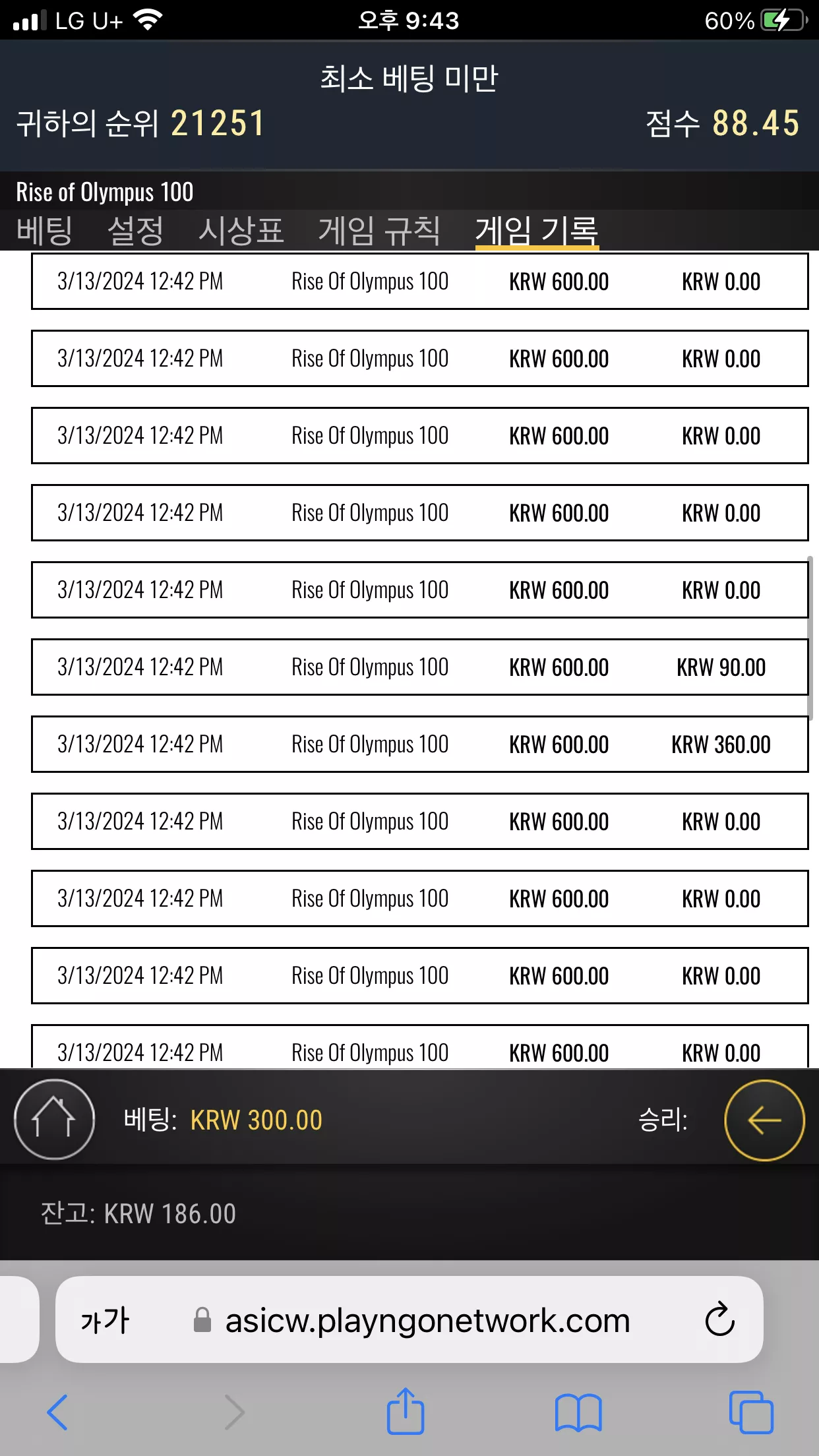 LG U+ 오후 9:43 60%

최소 베팅 미만

귀하의 순위 21251 점수 88.45

Rise of Olympus 100

베팅 설정 시상표 게임 규칙 게임 기록

| 3/13/2024 12:42 PM | Rise Of Olympus 100 | KRW 600.00 | KRW 0.00 |
|---|---|---|---|
| 3/13/2024 12:42 PM | Rise Of Olympus 100 | KRW 600.00 | KRW 0.00 |
| 3/13/2024 12:42 PM | Rise Of Olympus 100 | KRW 600.00 | KRW 0.00 |
| 3/13/2024 12:42 PM | Rise Of Olympus 100 | KRW 600.00 | KRW 0.00 |
| 3/13/2024 12:42 PM | Rise Of Olympus 100 | KRW 600.00 | KRW 0.00 |
| 3/13/2024 12:42 PM | Rise Of Olympus 100 | KRW 600.00 | KRW 90.00 |
| 3/13/2024 12:42 PM | Rise Of Olympus 100 | KRW 600.00 | KRW 360.00 |
| 3/13/2024 12:42 PM | Rise Of Olympus 100 | KRW 600.00 | KRW 0.00 |
| 3/13/2024 12:42 PM | Rise Of Olympus 100 | KRW 600.00 | KRW 0.00 |
| 3/13/2024 12:42 PM | Rise Of Olympus 100 | KRW 600.00 | KRW 0.00 |
| 3/13/2024 12:42 PM | Rise Of Olympus 100 | KRW 600.00 | KRW 0.00 |

베팅: KRW 300.00 승리:

잔고: KRW 186.00

가가 asicw.playngonetwork.com